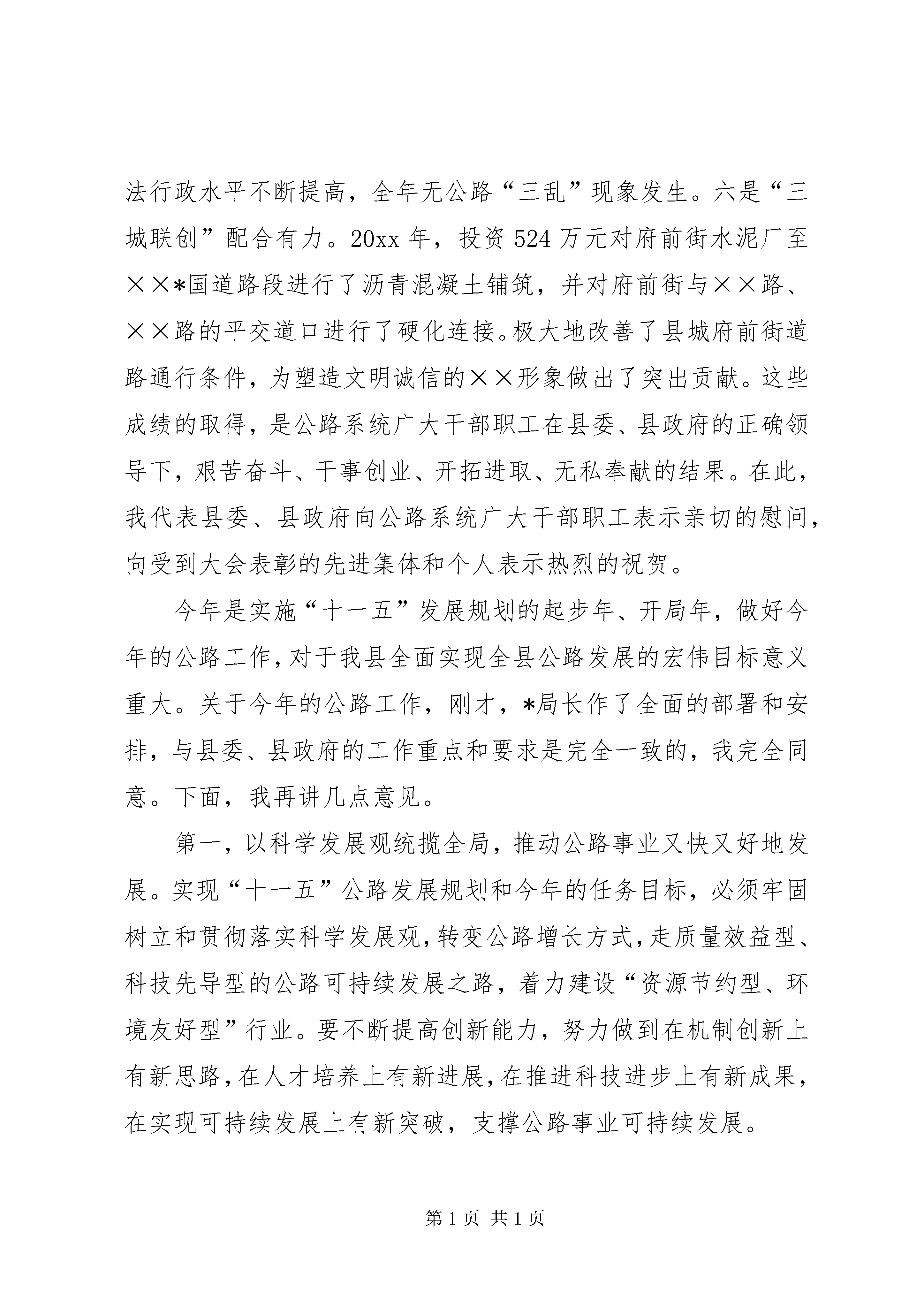 法行政水平不断提高，全年无公路“三乱”现象发生。六是“三城联创”配合有力。20xx年，投资524万元对府前街水泥厂至××*国道路段进行了沥青混凝土铺筑，并对府前街与××路、××路的平交道口进行了硬化连接。极大地改善了县城府前街道路通行条件，为塑造文明诚信的××形象做出了突出贡献。这些成绩的取得，是公路系统广大干部职工在县委、县政府的正确领导下，艰苦奋斗、干事创业、开拓进取、无私奉献的结果。在此，我代表县委、县政府向公路系统广大干部职工表示亲切的慰问，向受到大会表彰的先进集体和个人表示热烈的祝贺。

今年是实施“十一五”发展规划的起步年、开局年，做好今年的公路工作，对于我县全面实现全县公路发展的宏伟目标意义重大。关于今年的公路工作，刚才，*局长作了全面的部署和安排，与县委、县政府的工作重点和要求是完全一致的，我完全同意。下面，我再讲几点意见。

第一，以科学发展观统揽全局，推动公路事业又快又好地发展。实现“十一五”公路发展规划和今年的任务目标，必须牢固树立和贯彻落实科学发展观，转变公路增长方式，走质量效益型、科技先导型的公路可持续发展之路，着力建设“资源节约型、环境友好型”行业。要不断提高创新能力，努力做到在机制创新上有新思路，在人才培养上有新进展，在推进科技进步上有新成果，在实现可持续发展上有新突破，支撑公路事业可持续发展。

第1页 共1页